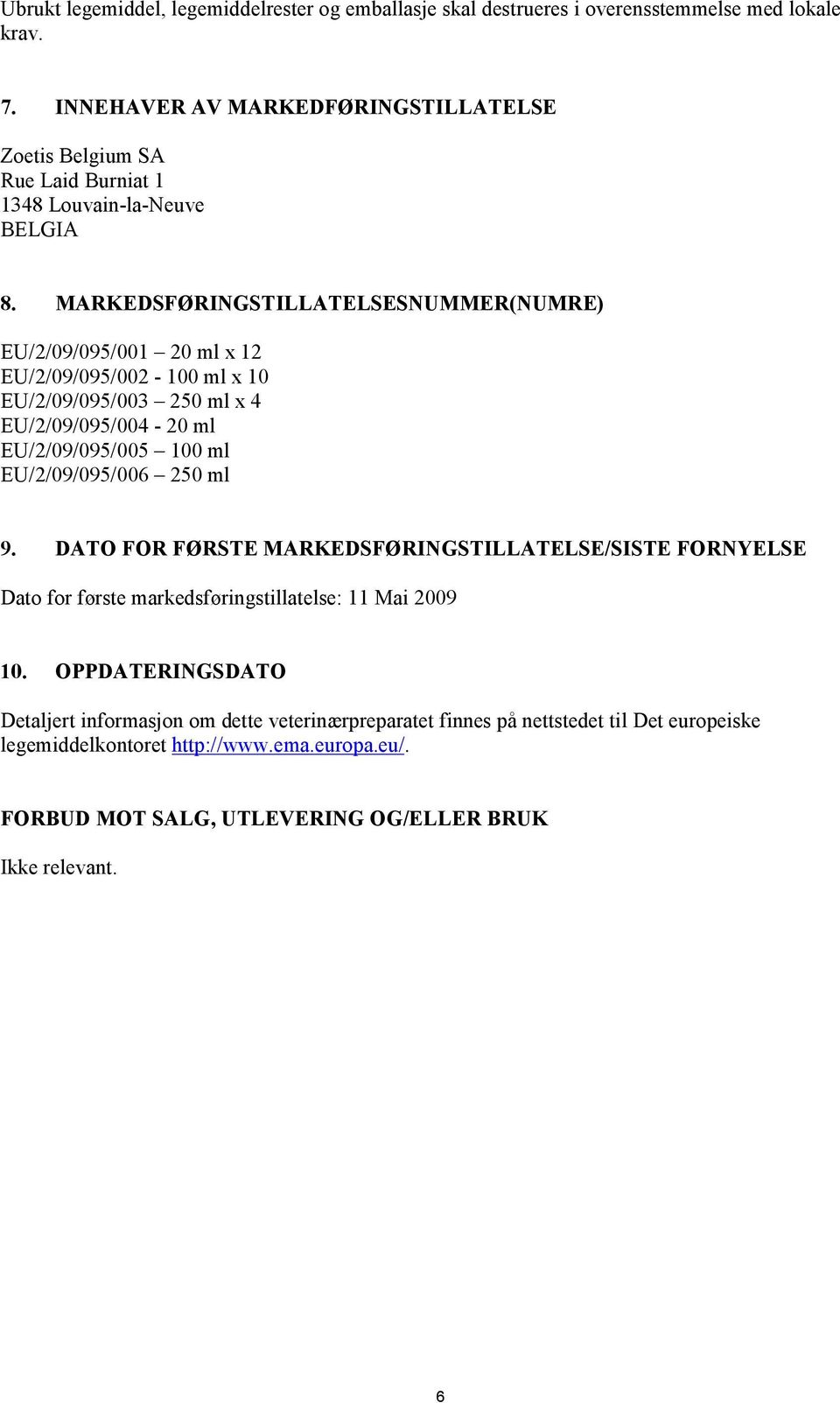 Ubrukt legemiddel, legemiddelrester og emballasje skal destrueres i overensstemmelse med lokale krav.

7. INNEHAVER AV MARKEDFØRINGSTILLATELSE

Zoetis Belgium SA
Rue Laid Burniat 1
1348 Louvain-la-Neuve
BELGIA

8. MARKEDSFØRINGSTILLATELSESNUMMER(NUMRE)

EU/2/09/095/001 – 20 ml x 12
EU/2/09/095/002 - 100 ml x 10
EU/2/09/095/003 – 250 ml x 4
EU/2/09/095/004 - 20 ml
EU/2/09/095/005 – 100 ml
EU/2/09/095/006 – 250 ml

9. DATO FOR FØRSTE MARKEDSFØRINGSTILLATELSE/SISTE FORNYELSE

Dato for første markedsføringstillatelse: 11 Mai 2009

10. OPPDATERINGSDATO

Detaljert informasjon om dette veterinærpreparatet finnes på nettstedet til Det europeiske legemiddelkontoret http://www.ema.europa.eu/.

FORBUD MOT SALG, UTLEVERING OG/ELLER BRUK

Ikke relevant.

6